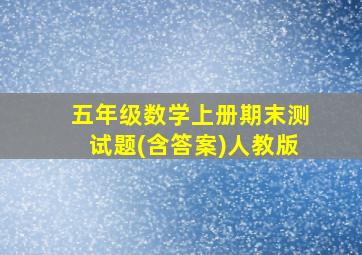 五年级数学上册期末测试题(含答案)人教版